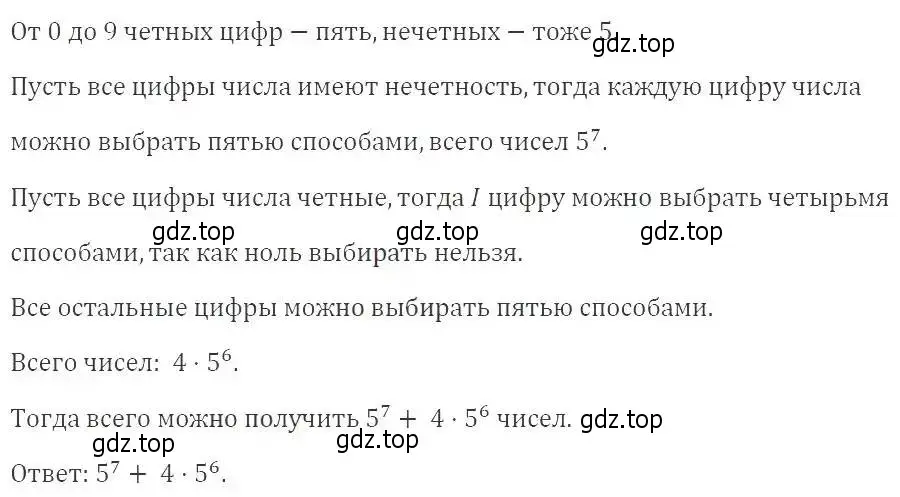 От 0 до 9 четных цифр — пять, нечетных — тоже 5. gdz.top

Пусть все цифры числа имеют нечетность, тогда каждую цифру числа можно выбрать пятью способами, всего чисел $5^7$.

Пусть все цифры числа четные, тогда $I$ цифру можно выбрать четырьмя способами, так как ноль выбирать нельзя. gdz.top gdz.top gdz.top

Все остальные цифры можно выбирать пятью способами.

Всего чисел: $4 \cdot 5^6$.

Тогда всего можно получить $5^7 + 4 \cdot 5^6$ чисел. gdz.top

gdz.top gdz.top
Ответ: $5^7 + 4 \cdot 5^6$.